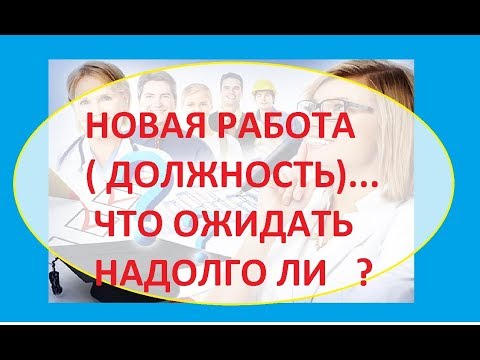 НОВАЯ РАБОТА
( ДОЛЖНОСТЬ)...
ЧТО ОЖИДАТЬ
НАДОЛГО ЛИ ?